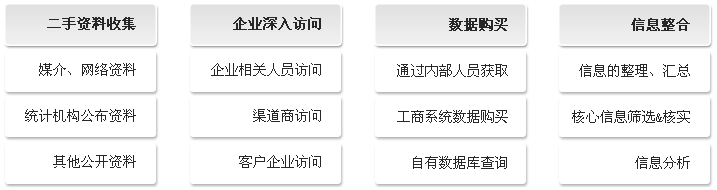 二手资料收集

媒介、网络资料

统计机构公布资料

其他公开资料

企业深入访问

企业相关人员访问

渠道商访问

客户企业访问

数据购买

通过内部人员获取

工商系统数据购买

自有数据库查询

信息整合

信息的整理、汇总

核心信息筛选&核实

信息分析